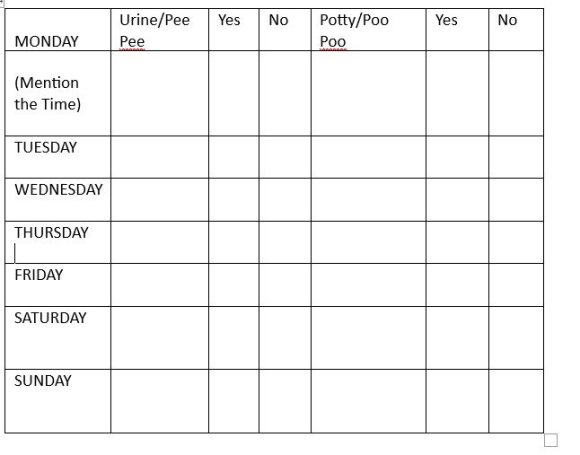 | MONDAY | Urine/Pee Pee | Yes | No | Potty/Poo Poo | Yes | No |
|---|---|---|---|---|---|---|
| (Mention the Time) | | | | | | |
| TUESDAY | | | | | | |
| WEDNESDAY | | | | | | |
| THURSDAY | | | | | | |
| FRIDAY | | | | | | |
| SATURDAY | | | | | | |
| SUNDAY | | | | | | |